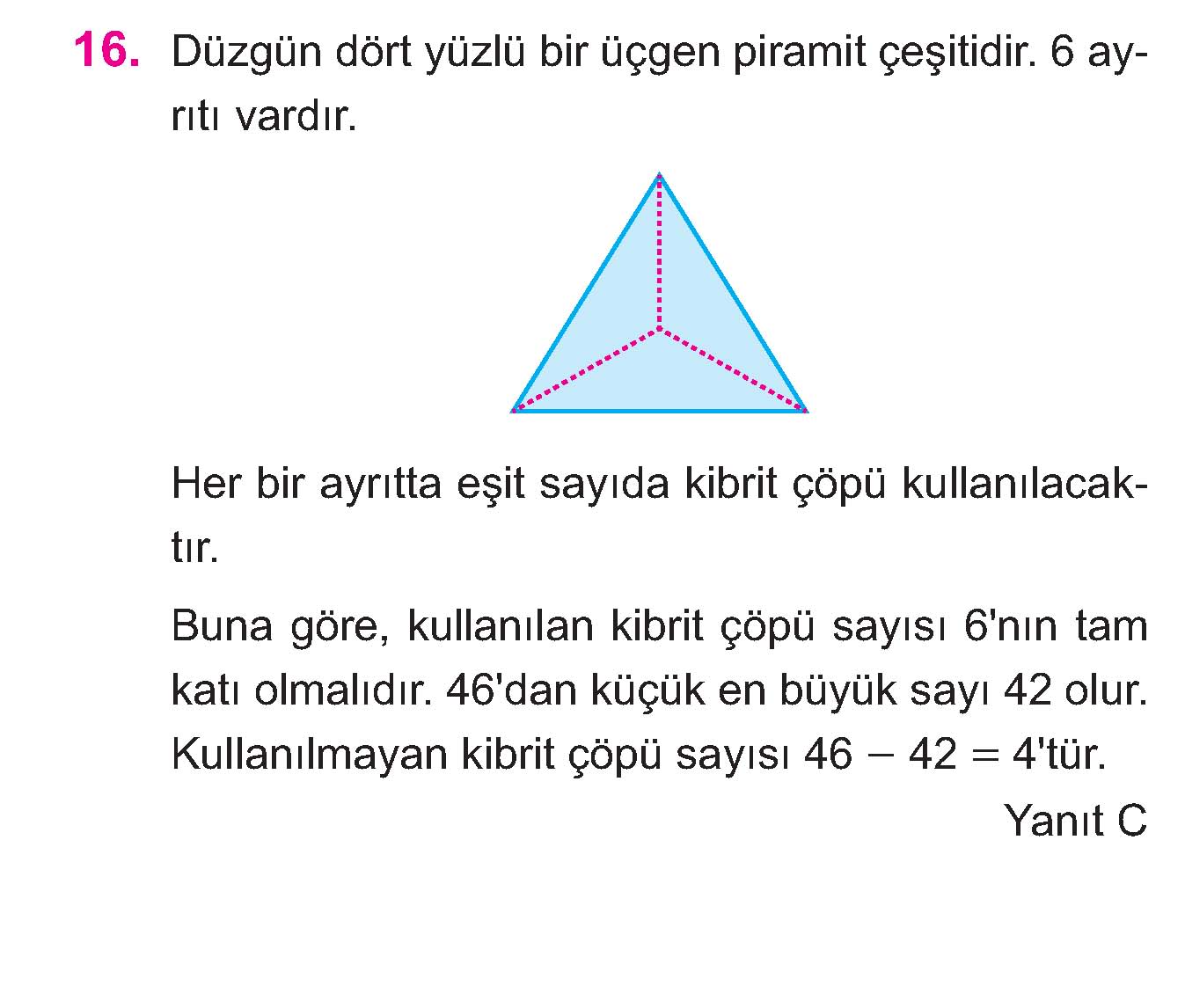 16. Düzgün dört yüzlü bir üçgen piramit çeşitidir. 6 ayrıtı vardır.

Her bir ayrıtta eşit sayıda kibrit çöpü kullanılacaktır.

Buna göre, kullanılan kibrit çöpü sayısı 6'nın tam katı olmalıdır. 46'dan küçük en büyük sayı 42 olur. Kullanılmayan kibrit çöpü sayısı $46 - 42 = 4$'tür.

Yanıt C